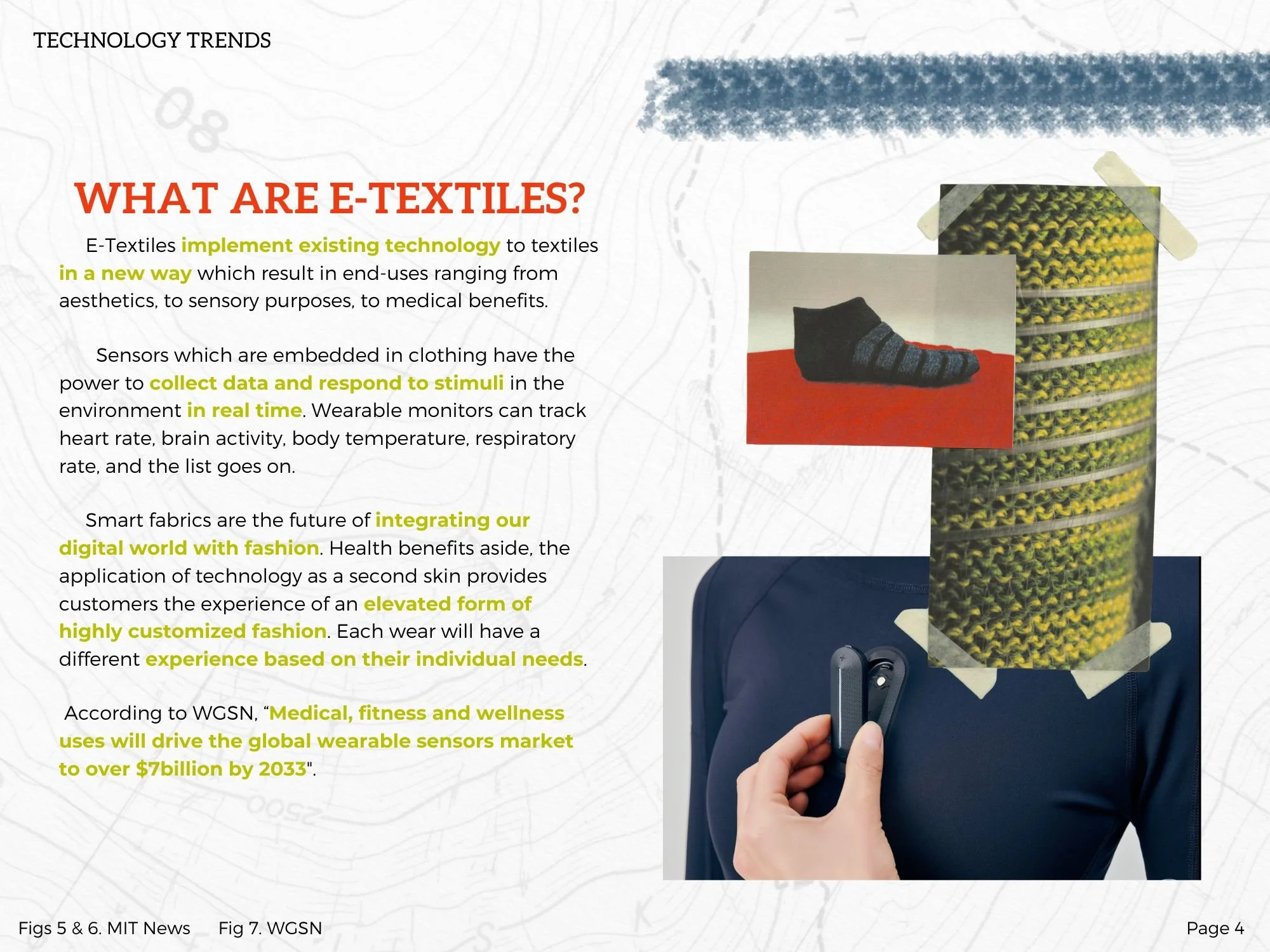 TECHNOLOGY TRENDS

WHAT ARE E-TEXTILES?

E-Textiles implement existing technology to textiles in a new way which result in end-uses ranging from aesthetics, to sensory purposes, to medical benefits.

Sensors which are embedded in clothing have the power to collect data and respond to stimuli in the environment in real time. Wearable monitors can track heart rate, brain activity, body temperature, respiratory rate, and the list goes on.

Smart fabrics are the future of integrating our digital world with fashion. Health benefits aside, the application of technology as a second skin provides customers the experience of an elevated form of highly customized fashion. Each wear will have a different experience based on their individual needs.

According to WGSN, "Medical, fitness and wellness uses will drive the global wearable sensors market to over $7billion by 2033".

Figs 5 & 6. MIT News Fig 7. WGSN

Page 4